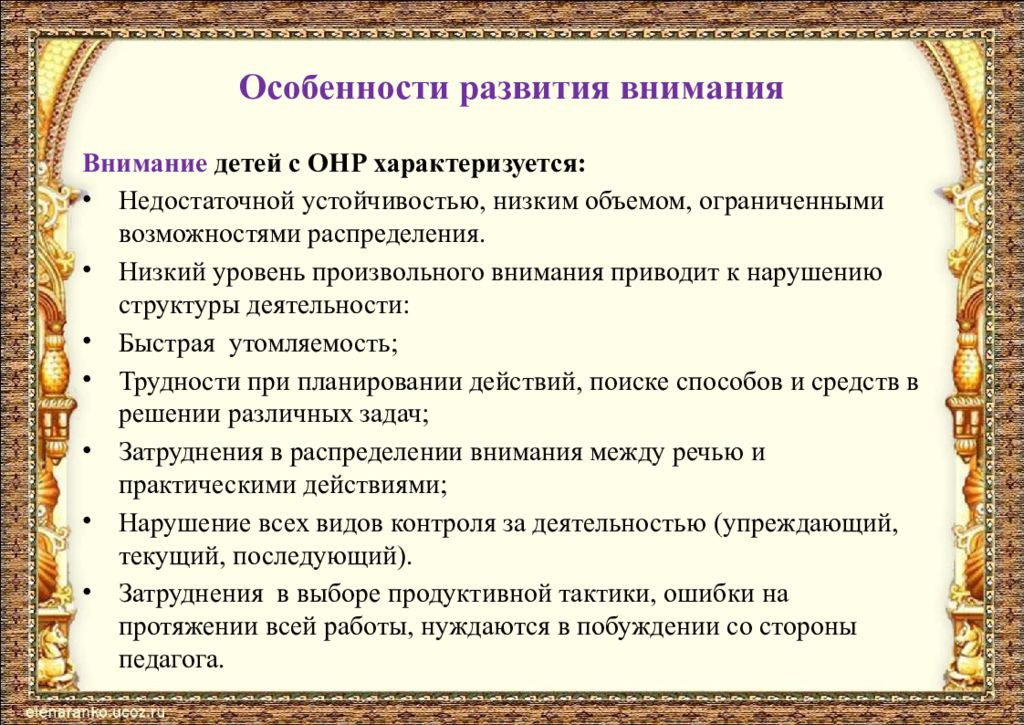 Особенности развития внимания

Внимание детей с ОНР характеризуется:

• Недостаточной устойчивостью, низким объемом, ограниченными возможностями распределения.
• Низкий уровень произвольного внимания приводит к нарушению структуры деятельности:
• Быстрая утомляемость;
• Трудности при планировании действий, поиске способов и средств в решении различных задач;
• Затруднения в распределении внимания между речью и практическими действиями;
• Нарушение всех видов контроля за деятельностью (упреждающий, текущий, последующий).
• Затруднения в выборе продуктивной тактики, ошибки на протяжении всей работы, нуждаются в побуждении со стороны педагога.

elenaranko.ucoz.ru